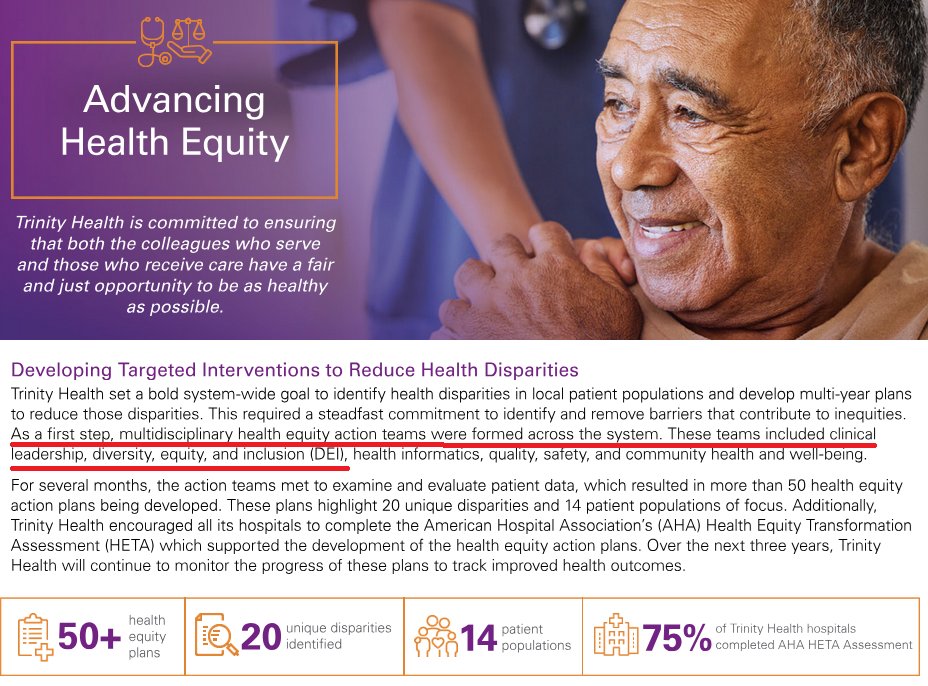 Advancing Health Equity

Trinity Health is committed to ensuring that both the colleagues who serve and those who receive care have a fair and just opportunity to be as healthy as possible.

Developing Targeted Interventions to Reduce Health Disparities

Trinity Health set a bold system-wide goal to identify health disparities in local patient populations and develop multi-year plans to reduce those disparities. This required a steadfast commitment to identify and remove barriers that contribute to inequities. As a first step, multidisciplinary health equity action teams were formed across the system. These teams included clinical leadership, diversity, equity, and inclusion (DEI), health informatics, quality, safety, and community health and well-being.

For several months, the action teams met to examine and evaluate patient data, which resulted in more than 50 health equity action plans being developed. These plans highlight 20 unique disparities and 14 patient populations of focus. Additionally, Trinity Health encouraged all its hospitals to complete the American Hospital Association's (AHA) Health Equity Transformation Assessment (HETA) which supported the development of the health equity action plans. Over the next three years, Trinity Health will continue to monitor the progress of these plans to track improved health outcomes.

50+ health equity plans

20 unique disparities identified

14 patient populations

75% of Trinity Health hospitals completed AHA HETA Assessment